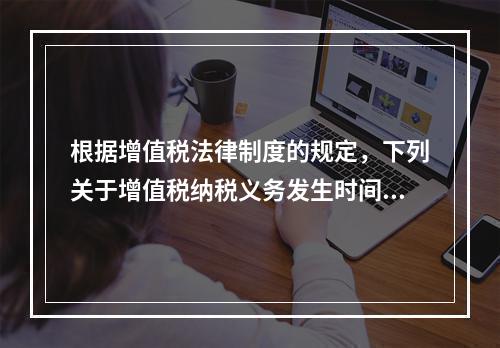 根据增值税法律制度的规定，下列关于增值税纳税义务发生时间...